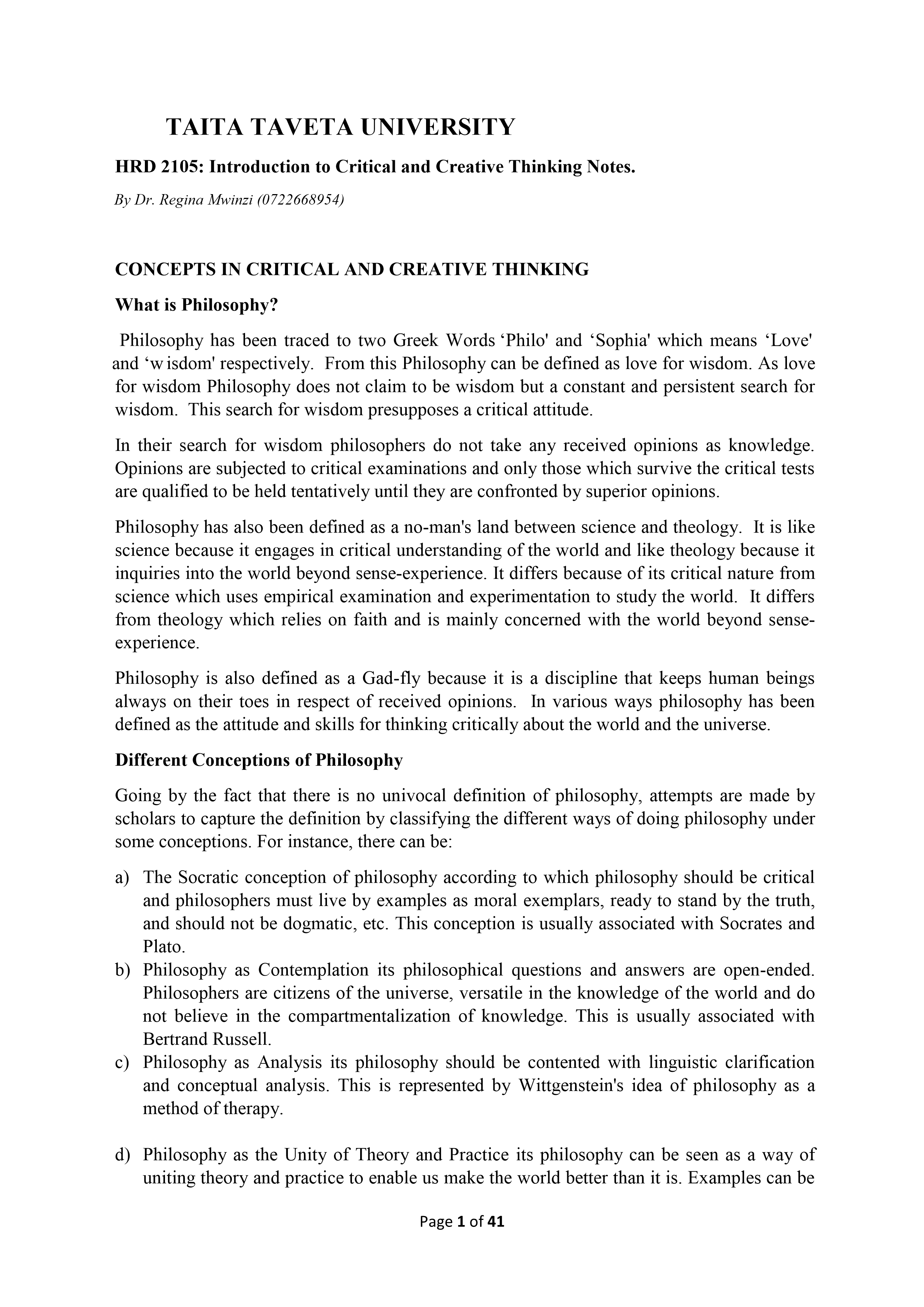 TAITA TAVETA UNIVERSITY

HRD 2105: Introduction to Critical and Creative Thinking Notes.

By Dr. Regina Mwinzi (0722668954)

CONCEPTS IN CRITICAL AND CREATIVE THINKING

What is Philosophy?

Philosophy has been traced to two Greek Words ‘Philo' and ‘Sophia' which means ‘Love' and ‘w isdom' respectively. From this Philosophy can be defined as love for wisdom. As love for wisdom Philosophy does not claim to be wisdom but a constant and persistent search for wisdom. This search for wisdom presupposes a critical attitude.

In their search for wisdom philosophers do not take any received opinions as knowledge. Opinions are subjected to critical examinations and only those which survive the critical tests are qualified to be held tentatively until they are confronted by superior opinions.

Philosophy has also been defined as a no-man's land between science and theology. It is like science because it engages in critical understanding of the world and like theology because it inquiries into the world beyond sense-experience. It differs because of its critical nature from science which uses empirical examination and experimentation to study the world. It differs from theology which relies on faith and is mainly concerned with the world beyond sense-experience.

Philosophy is also defined as a Gad-fly because it is a discipline that keeps human beings always on their toes in respect of received opinions. In various ways philosophy has been defined as the attitude and skills for thinking critically about the world and the universe.

Different Conceptions of Philosophy

Going by the fact that there is no univocal definition of philosophy, attempts are made by scholars to capture the definition by classifying the different ways of doing philosophy under some conceptions. For instance, there can be:

a) The Socratic conception of philosophy according to which philosophy should be critical and philosophers must live by examples as moral exemplars, ready to stand by the truth, and should not be dogmatic, etc. This conception is usually associated with Socrates and Plato.
b) Philosophy as Contemplation its philosophical questions and answers are open-ended. Philosophers are citizens of the universe, versatile in the knowledge of the world and do not believe in the compartmentalization of knowledge. This is usually associated with Bertrand Russell.
c) Philosophy as Analysis its philosophy should be contented with linguistic clarification and conceptual analysis. This is represented by Wittgenstein's idea of philosophy as a method of therapy.

d) Philosophy as the Unity of Theory and Practice its philosophy can be seen as a way of uniting theory and practice to enable us make the world better than it is. Examples can be

Page 1 of 41